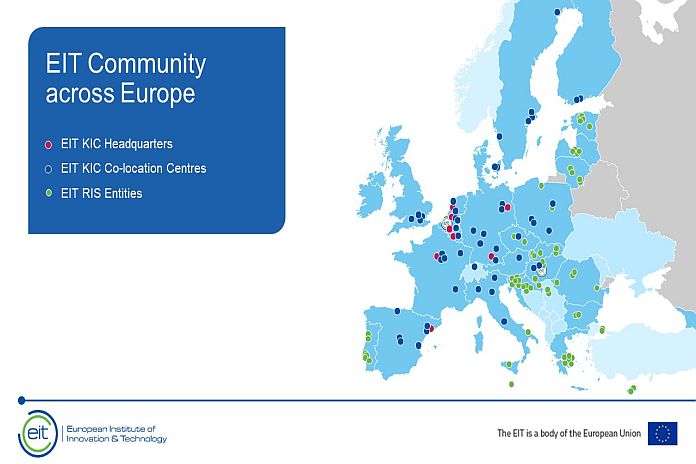 EIT Community across Europe

EIT KIC Headquarters
EIT KIC Co-location Centres
EIT RIS Entities

eit
European Institute of Innovation & Technology

The EIT is a body of the European Union